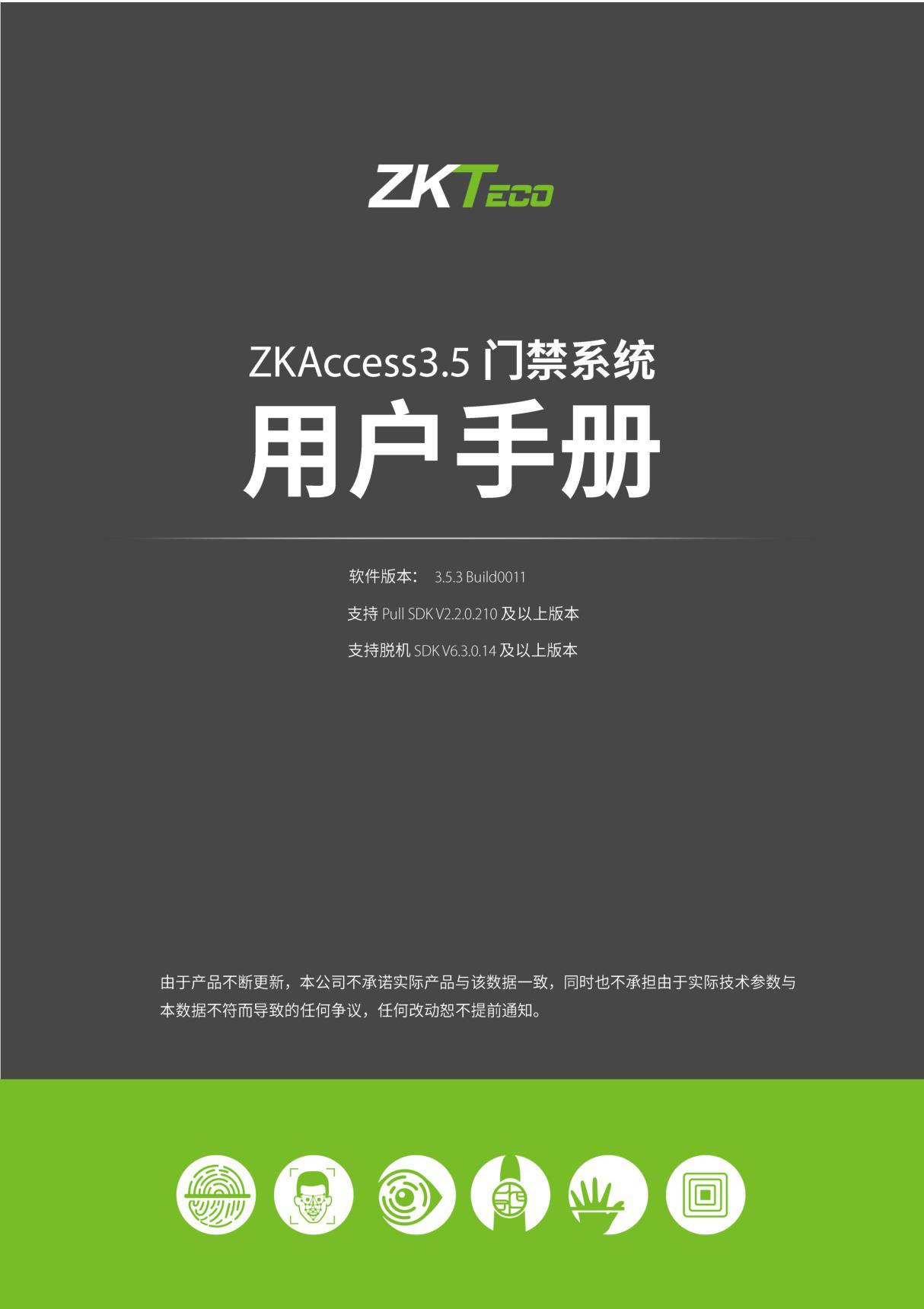 ZKTECO

ZKAccess3.5 门禁系统
用户手册

软件版本： 3.5.3 Build0011
支持 Pull SDK V2.2.0.210 及以上版本
支持脱机 SDK V6.3.0.14 及以上版本

由于产品不断更新，本公司不承诺实际产品与该数据一致，同时也不承担由于实际技术参数与本数据不符而导致的任何争议，任何改动恕不提前通知。